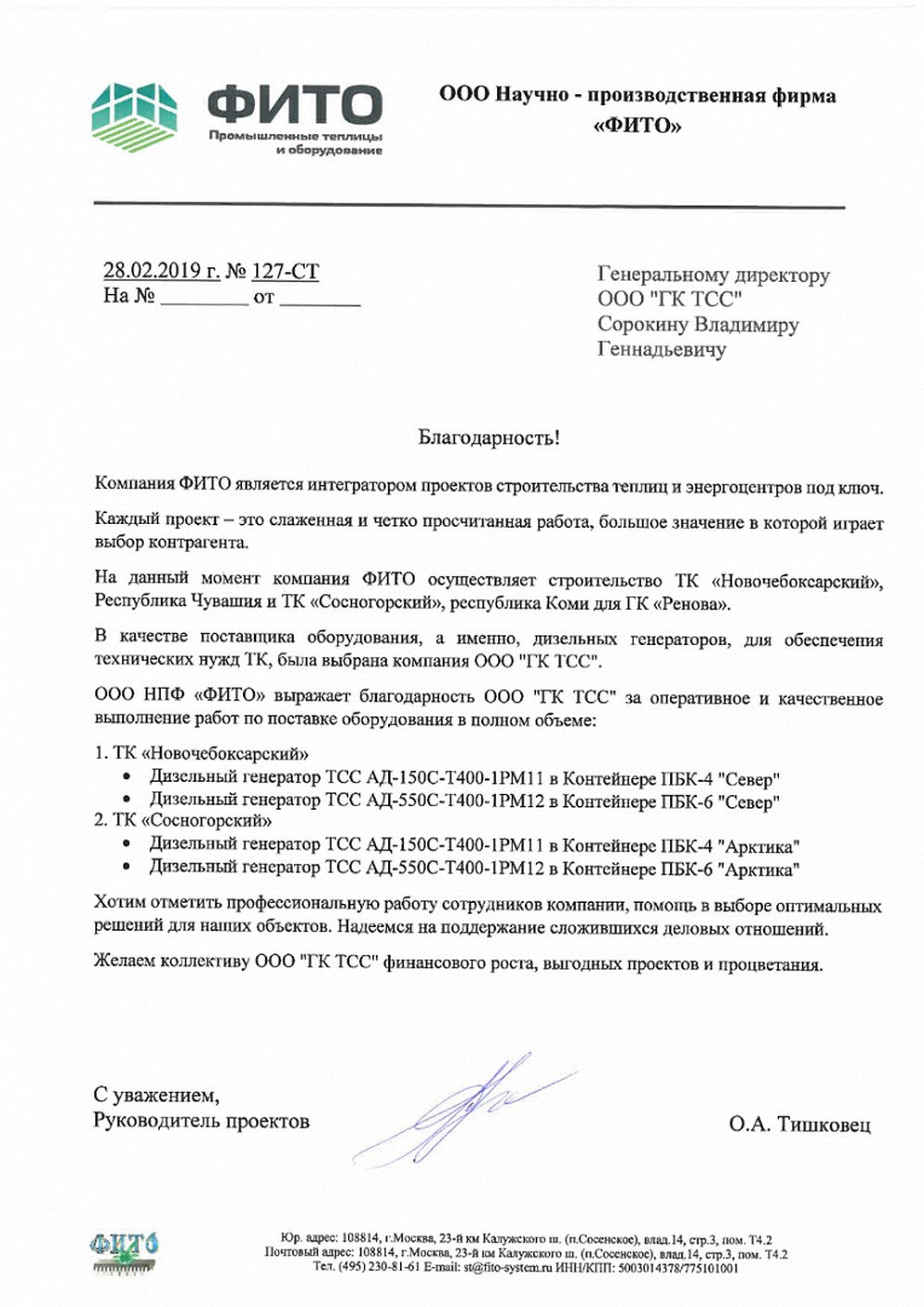 ФИТО
Промышленные теплицы и оборудование

ООО Научно - производственная фирма «ФИТО»

28.02.2019 г. № 127-СТ
На № ________ от ________

Генеральному директору
ООО "ГК ТСС"
Сорокину Владимиру Геннадьевичу

Благодарность!

Компания ФИТО является интегратором проектов строительства теплиц и энергоцентров под ключ.

Каждый проект – это слаженная и четко просчитанная работа, большое значение в которой играет выбор контрагента.

На данный момент компания ФИТО осуществляет строительство ТК «Новочебоксарский», Республика Чувашия и ТК «Сосногорский», республика Коми для ГК «Ренова».

В качестве поставщика оборудования, а именно, дизельных генераторов, для обеспечения технических нужд ТК, была выбрана компания ООО "ГК ТСС".

ООО НПФ «ФИТО» выражает благодарность ООО "ГК ТСС" за оперативное и качественное выполнение работ по поставке оборудования в полном объеме:

1. ТК «Новочебоксарский»
• Дизельный генератор ТСС АД-150С-Т400-1РМ11 в Контейнере ПБК-4 "Север"
• Дизельный генератор ТСС АД-550С-Т400-1РМ12 в Контейнере ПБК-6 "Север"
2. ТК «Сосногорский»
• Дизельный генератор ТСС АД-150С-Т400-1РМ11 в Контейнере ПБК-4 "Арктика"
• Дизельный генератор ТСС АД-550С-Т400-1РМ12 в Контейнере ПБК-6 "Арктика"

Хотим отметить профессиональную работу сотрудников компании, помощь в выборе оптимальных решений для наших объектов. Надеемся на поддержание сложившихся деловых отношений.

Желаем коллективу ООО "ГК ТСС" финансового роста, выгодных проектов и процветания.

С уважением,
Руководитель проектов

О.А. Тишковец

ФИТО

Юр. адрес: 108814, г.Москва, 23-й км Калужского ш. (п.Сосенское), влад.14, стр.3, пом. Т4.2
Почтовый адрес: 108814, г.Москва, 23-й км Калужского ш. (п.Сосенское), влад.14, стр.3, пом. Т4.2
Тел. (495) 230-81-61 E-mail: st@fito-system.ru ИНН/КПП: 5003014378/775101001